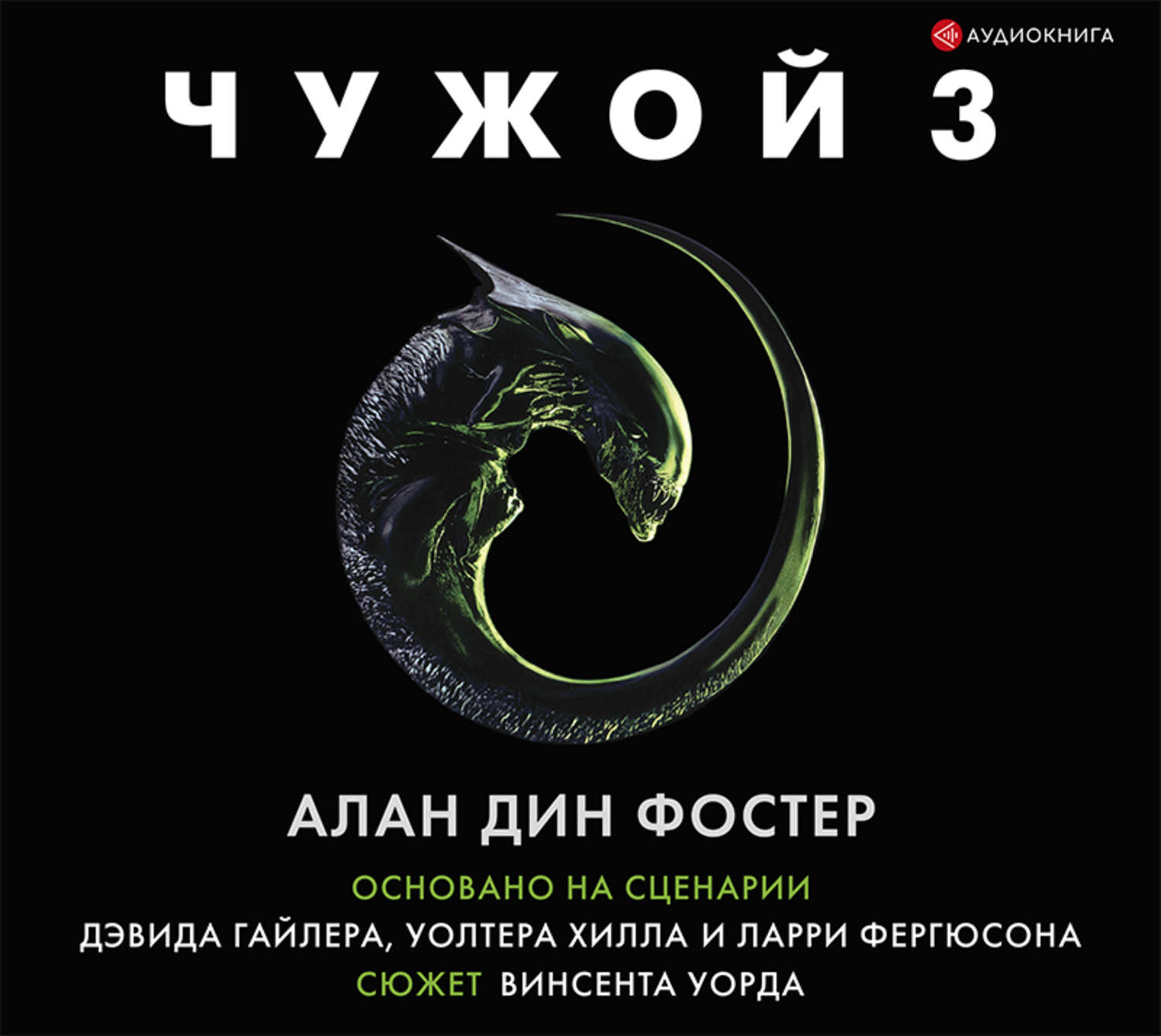 АУДИОКНИГА

ЧУЖОЙ 3

АЛАН ДИН ФОСТЕР

ОСНОВАНО НА СЦЕНАРИИ
ДЭВИДА ГАЙЛЕРА, УОЛТЕРА ХИЛЛА И ЛАРРИ ФЕРГЮСОНА
СЮЖЕТ ВИНСЕНТА УОРДА